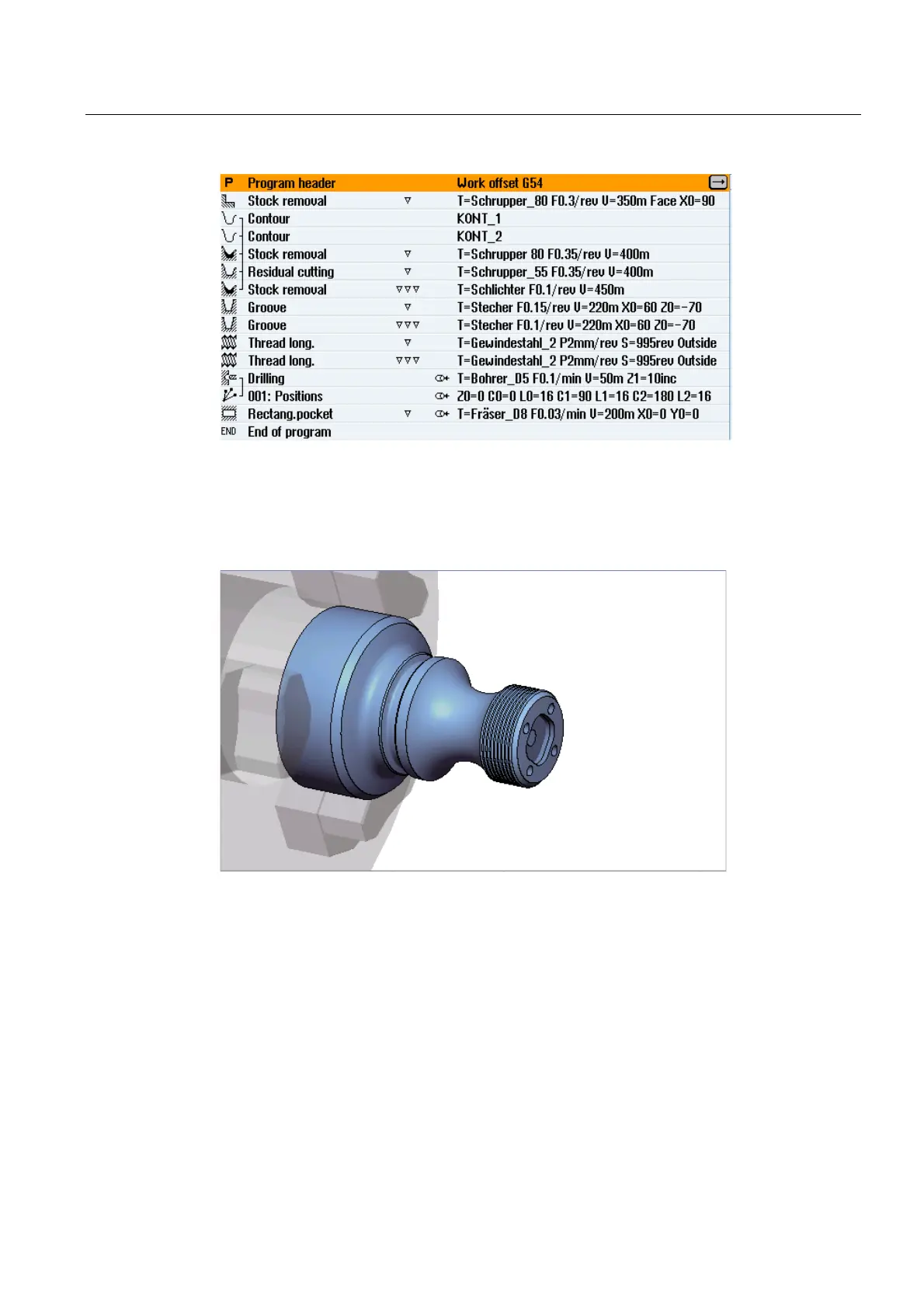 | P | Program header | | Work offset G54 |
|---|---|---|---|
| | Stock removal | ▽ | T=Schrupper_80 F0.3/rev V=350m Face X0=90 |
| | Contour | | KONT_1 |
| | Contour | | KONT_2 |
| | Stock removal | ▽ | T=Schrupper 80 F0.35/rev V=400m |
| | Residual cutting | ▽ | T=Schrupper_55 F0.35/rev V=400m |
| | Stock removal | ▽▽▽ | T=Schlichter F0.1/rev V=450m |
| | Groove | ▽ | T=Stecher F0.15/rev V=220m X0=60 Z0=-70 |
| | Groove | ▽▽▽ | T=Stecher F0.1/rev V=220m X0=60 Z0=-70 |
| | Thread long. | ▽ | T=Gewindestahl_2 P2mm/rev S=995rev Outside |
| | Thread long. | ▽▽▽ | T=Gewindestahl_2 P2mm/rev S=995rev Outside |
| | Drilling | | T=Bohrer_D5 F0.1/min V=50m Z1=10inc |
| | 001: Positions | | Z0=0 C0=0 L0=16 C1=90 L1=16 C2=180 L2=16 |
| | Rectang.pocket | ▽ | T=Fräser_D8 F0.03/min V=200m X0=0 Y0=0 |
| END | End of program | | |